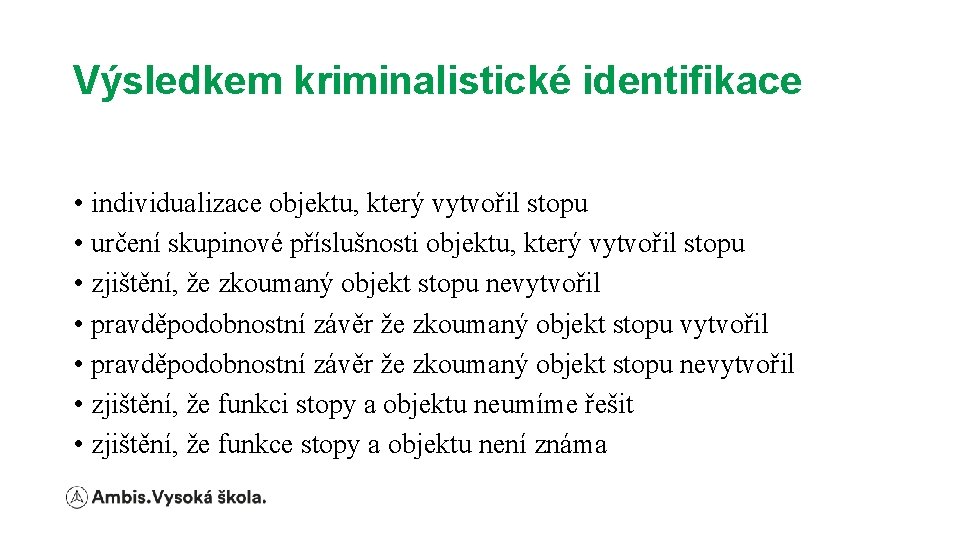 Výsledkem kriminalistické identifikace

• individualizace objektu, který vytvořil stopu
• určení skupinové příslušnosti objektu, který vytvořil stopu
• zjištění, že zkoumaný objekt stopu nevytvořil
• pravděpodobnostní závěr že zkoumaný objekt stopu vytvořil
• pravděpodobnostní závěr že zkoumaný objekt stopu nevytvořil
• zjištění, že funkci stopy a objektu neumíme řešit
• zjištění, že funkce stopy a objektu není známa

Ambis.Vysoká škola.